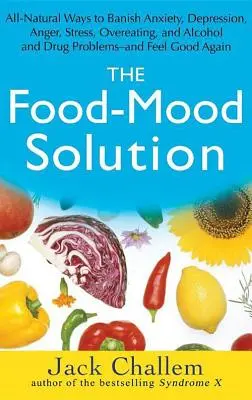 All-Natural Ways to Banish Anxiety, Depression, Anger, Stress, Overeating, and Alcohol and Drug Problems–and Feel Good Again

THE
Food-Mood
Solution

Jack Challem
author of the bestselling Syndrome X